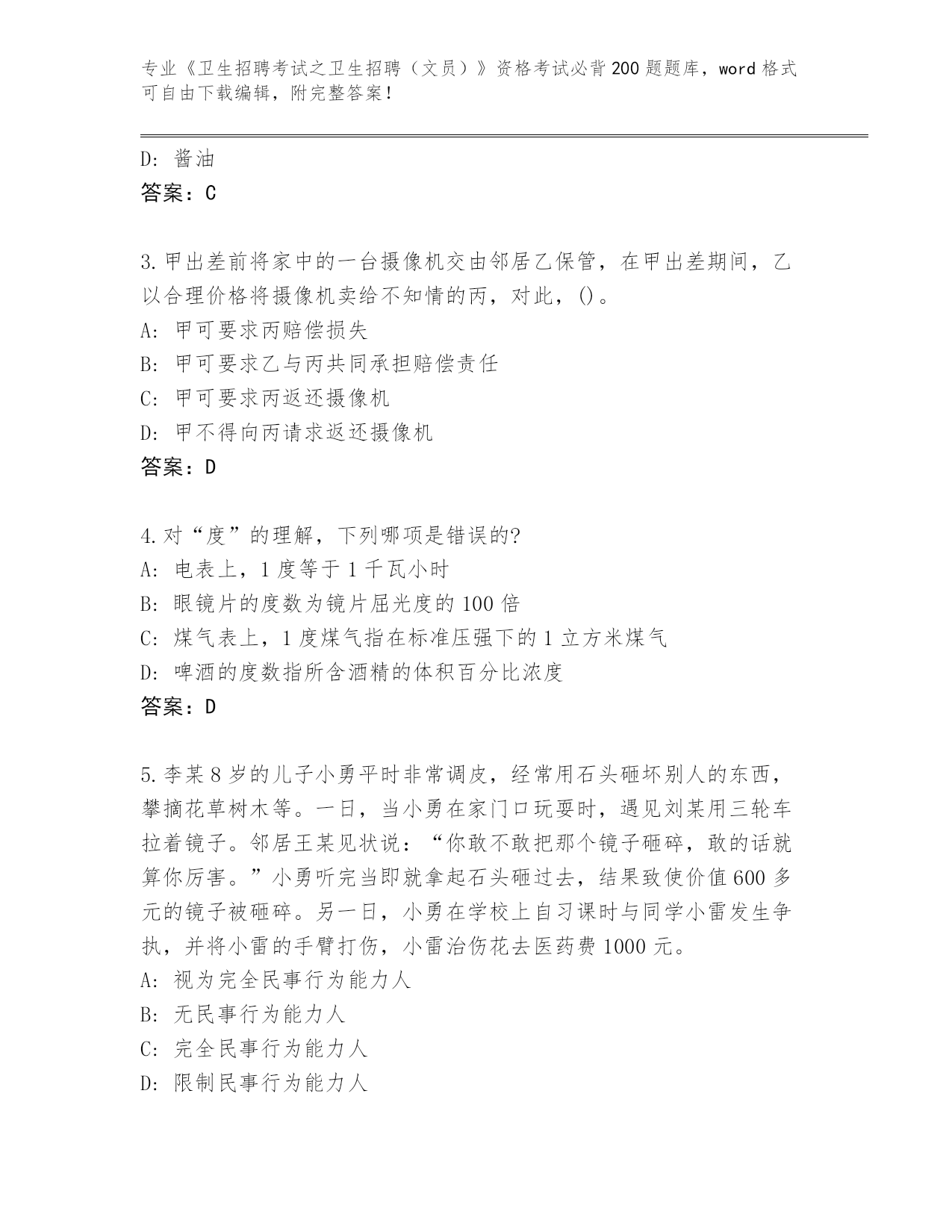 专业《卫生招聘考试之卫生招聘（文员）》资格考试必背200题题库，word格式可自由下载编辑，附完整答案！

D：酱油

答案：C

3.甲出差前将家中的一台摄像机交由邻居乙保管，在甲出差期间，乙以合理价格将摄像机卖给不知情的丙，对此，()。

A：甲可要求丙赔偿损失

B：甲可要求乙与丙共同承担赔偿责任

C：甲可要求丙返还摄像机

D：甲不得向丙请求返还摄像机

答案：D

4.对“度”的理解，下列哪项是错误的?

A：电表上，1度等于1千瓦小时

B：眼镜片的度数为镜片屈光度的100倍

C：煤气表上，1度煤气指在标准压强下的1立方米煤气

D：啤酒的度数指所含酒精的体积百分比浓度

答案：D

5.李某8岁的儿子小勇平时非常调皮，经常用石头砸坏别人的东西，攀摘花草树木等。一日，当小勇在家门口玩耍时，遇见刘某用三轮车拉着镜子。邻居王某见状说：“你敢不敢把那个镜子砸碎，敢的话就算你厉害。”小勇听完当即就拿起石头砸过去，结果致使价值600多元的镜子被砸碎。另一日，小勇在学校上自习课时与同学小雷发生争执，并将小雷的手臂打伤，小雷治伤花去医药费1000元。

A：视为完全民事行为能力人

B：无民事行为能力人

C：完全民事行为能力人

D：限制民事行为能力人